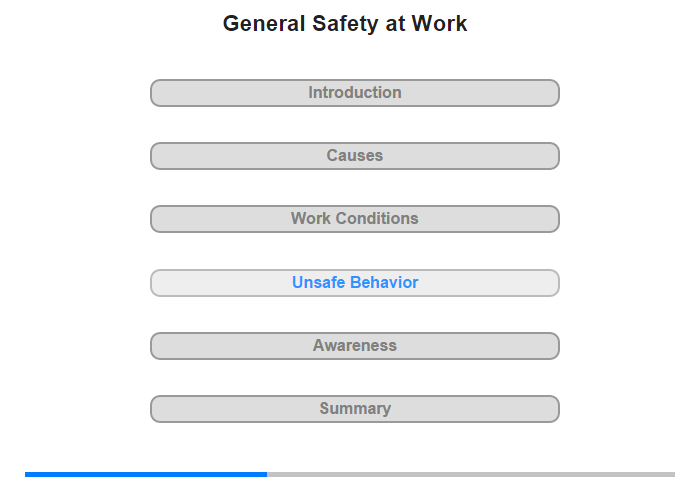 General Safety at Work

Introduction

Causes

Work Conditions

Unsafe Behavior

Awareness

Summary